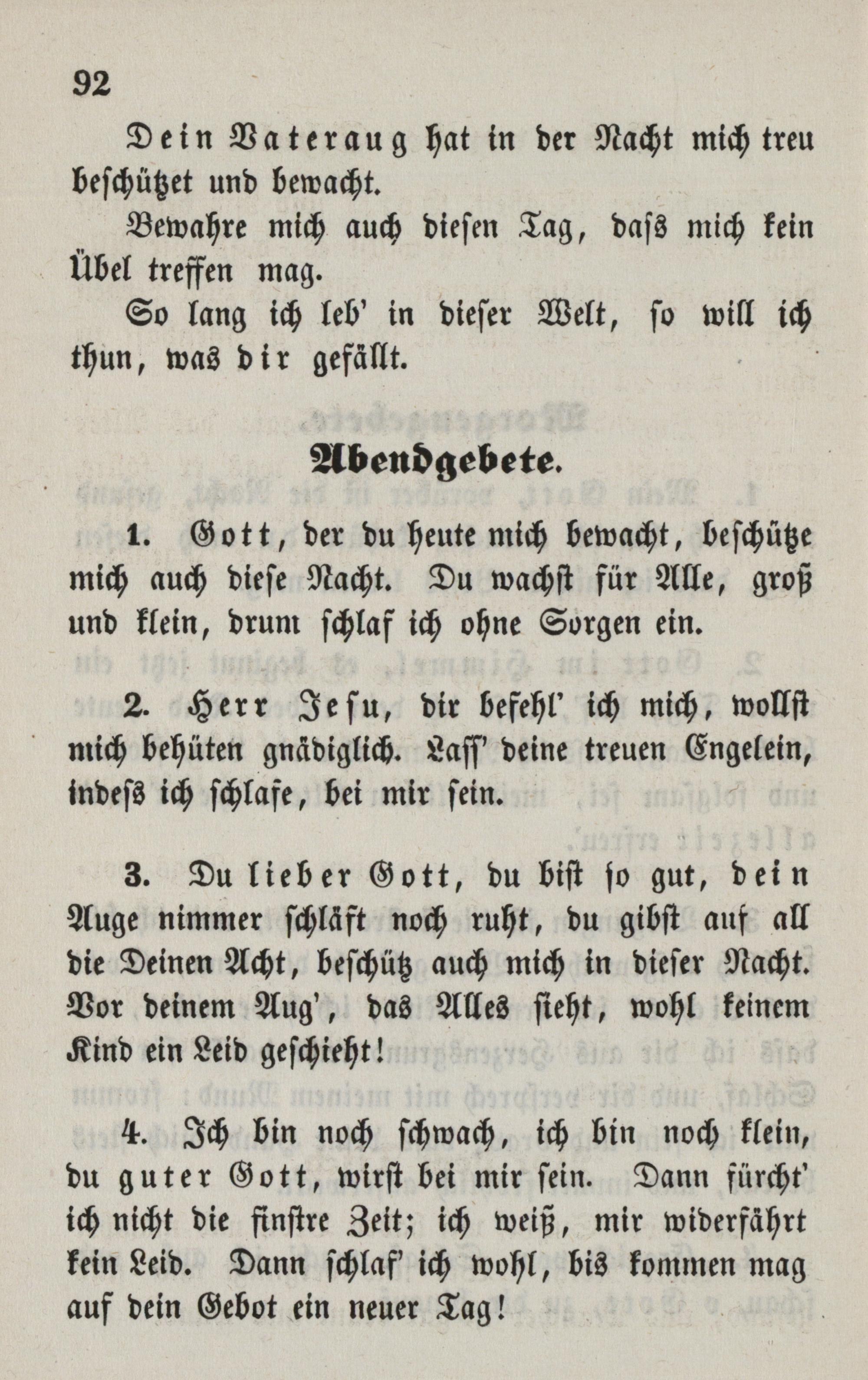 92

Dein Vateraug hat in der Nacht mich treu beschützet und bewacht.

Bewahre mich auch diesen Tag, dass mich kein Übel treffen mag.

So lang ich leb' in dieser Welt, so will ich thun, was dir gefällt.

Abendgebete.

1. Gott, der du heute mich bewacht, beschütze mich auch diese Nacht. Du wachst für Alle, groß und klein, drum schlaf ich ohne Sorgen ein.

2. Herr Jesu, dir befehl' ich mich, wollst mich behüten gnädiglich. Lass' deine treuen Engelein, indess ich schlafe, bei mir sein.

3. Du lieber Gott, du bist so gut, dein Auge nimmer schläft noch ruht, du gibst auf all die Deinen Acht, beschütz auch mich in dieser Nacht. Vor deinem Aug', das Alles sieht, wohl keinem Kind ein Leid geschieht!

4. Ich bin noch schwach, ich bin noch klein, du guter Gott, wirst bei mir sein. Dann fürcht' ich nicht die finstre Zeit; ich weiß, mir widerfährt kein Leid. Dann schlaf' ich wohl, bis kommen mag auf dein Gebot ein neuer Tag!